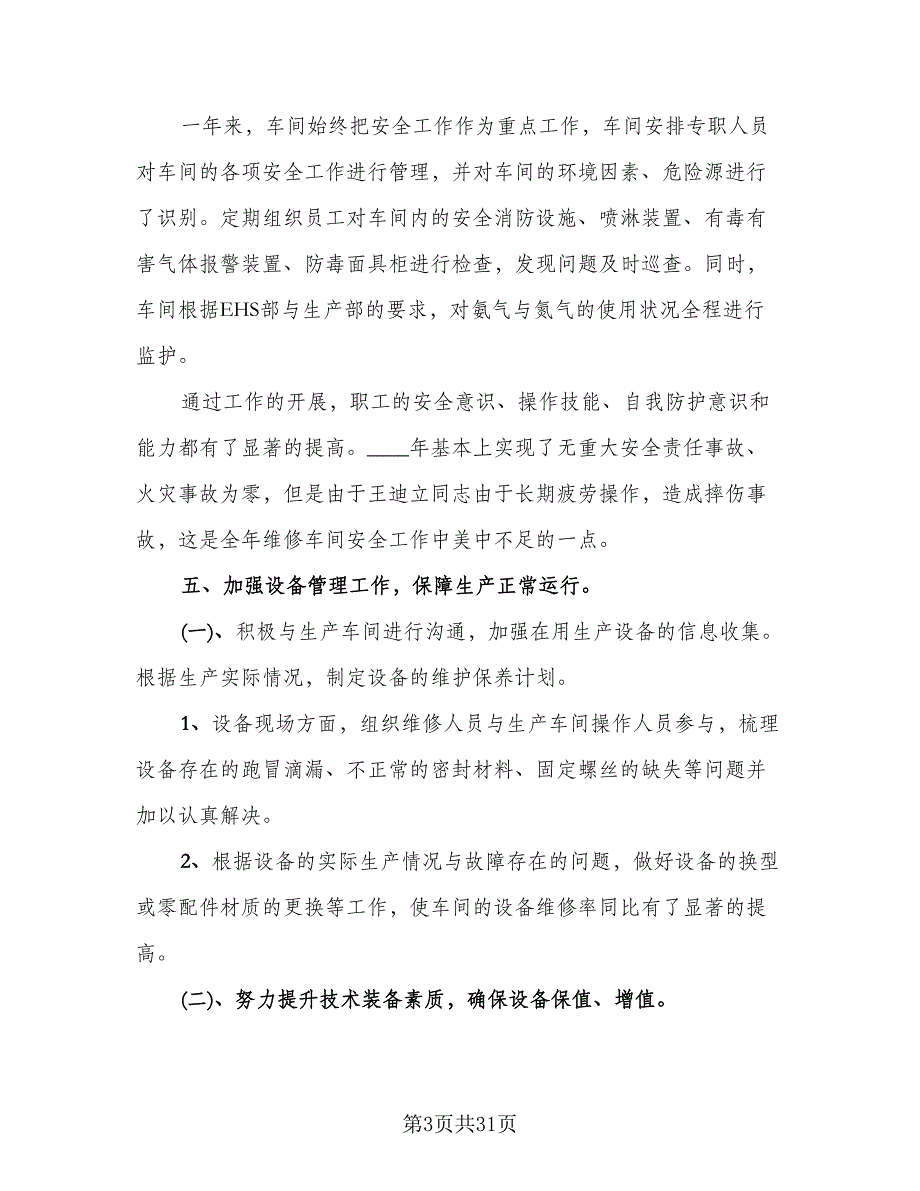 一年来，车间始终把安全工作作为重点工作，车间安排专职人员对车间的各项安全工作进行管理，并对车间的环境因素、危险源进行了识别。定期组织员工对车间内的安全消防设施、喷淋装置、有毒有害气体报警装置、防毒面具柜进行检查，发现问题及时巡查。同时，车间根据EHS部与生产部的要求，对氨气与氮气的使用状况全程进行监护。

通过工作的开展，职工的安全意识、操作技能、自我防护意识和能力都有了显著的提高。____年基本上实现了无重大安全责任事故、火灾事故为零，但是由于王迪立同志由于长期疲劳操作，造成摔伤事故，这是全年维修车间安全工作中美中不足的一点。

五、加强设备管理工作，保障生产正常运行。

(一)、积极与生产车间进行沟通，加强在用生产设备的信息收集。根据生产实际情况，制定设备的维护保养计划。

1、设备现场方面，组织维修人员与生产车间操作人员参与，梳理设备存在的跑冒滴漏、不正常的密封材料、固定螺丝的缺失等问题并加以认真解决。

2、根据设备的实际生产情况与故障存在的问题，做好设备的换型或零配件材质的更换等工作，使车间的设备维修率同比有了显著的提高。

(二)、努力提升技术装备素质，确保设备保值、增值。

第3页共31页